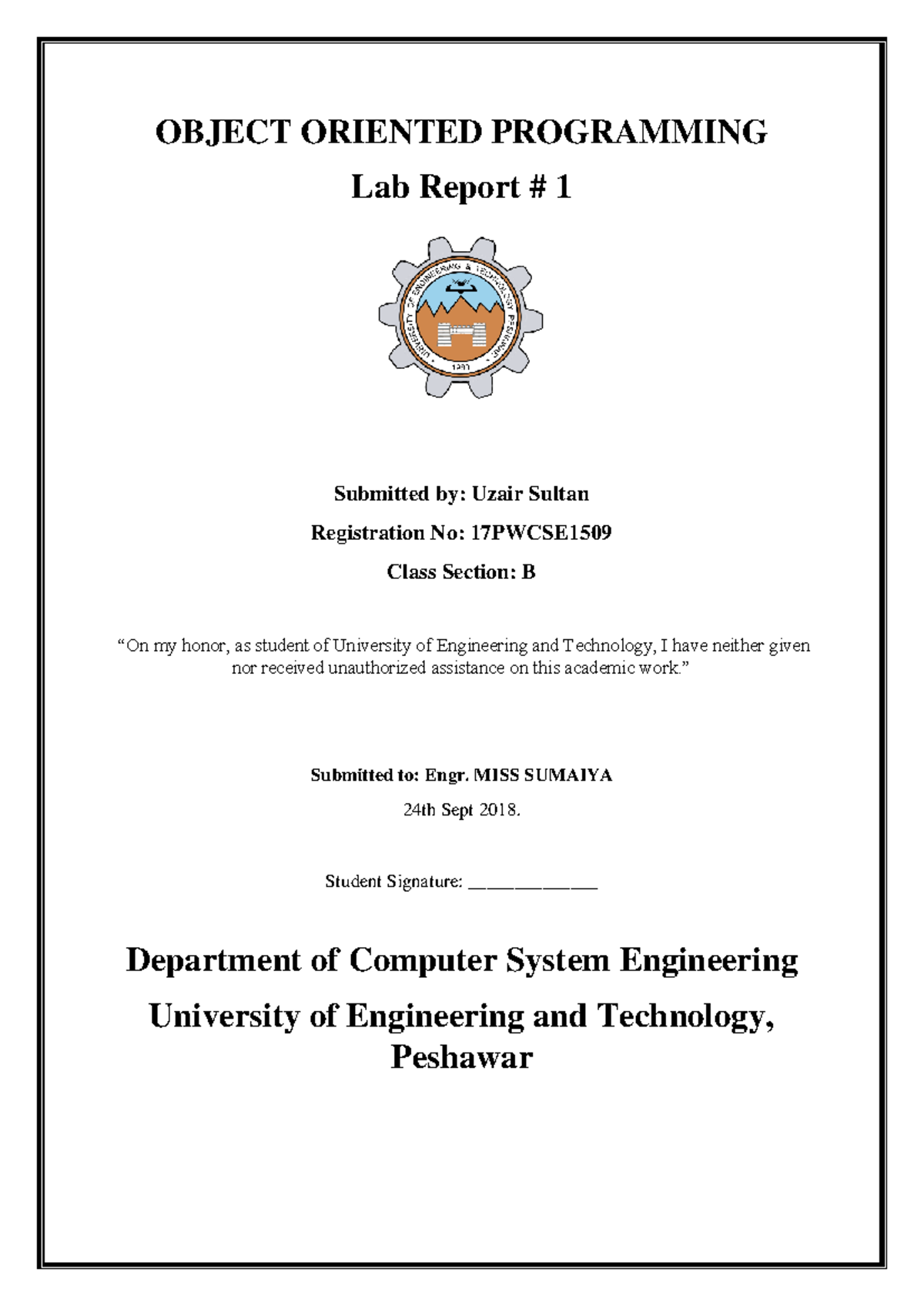 OBJECT ORIENTED PROGRAMMING

Lab Report # 1

UNIVERSITY OF ENGINEERING & TECHNOLOGY PESHAWAR

1980

Submitted by: Uzair Sultan

Registration No: 17PWCSE1509

Class Section: B

“On my honor, as student of University of Engineering and Technology, I have neither given nor received unauthorized assistance on this academic work.”

Submitted to: Engr. MISS SUMAIYA

24th Sept 2018.

Student Signature: ______________

Department of Computer System Engineering

University of Engineering and Technology, Peshawar